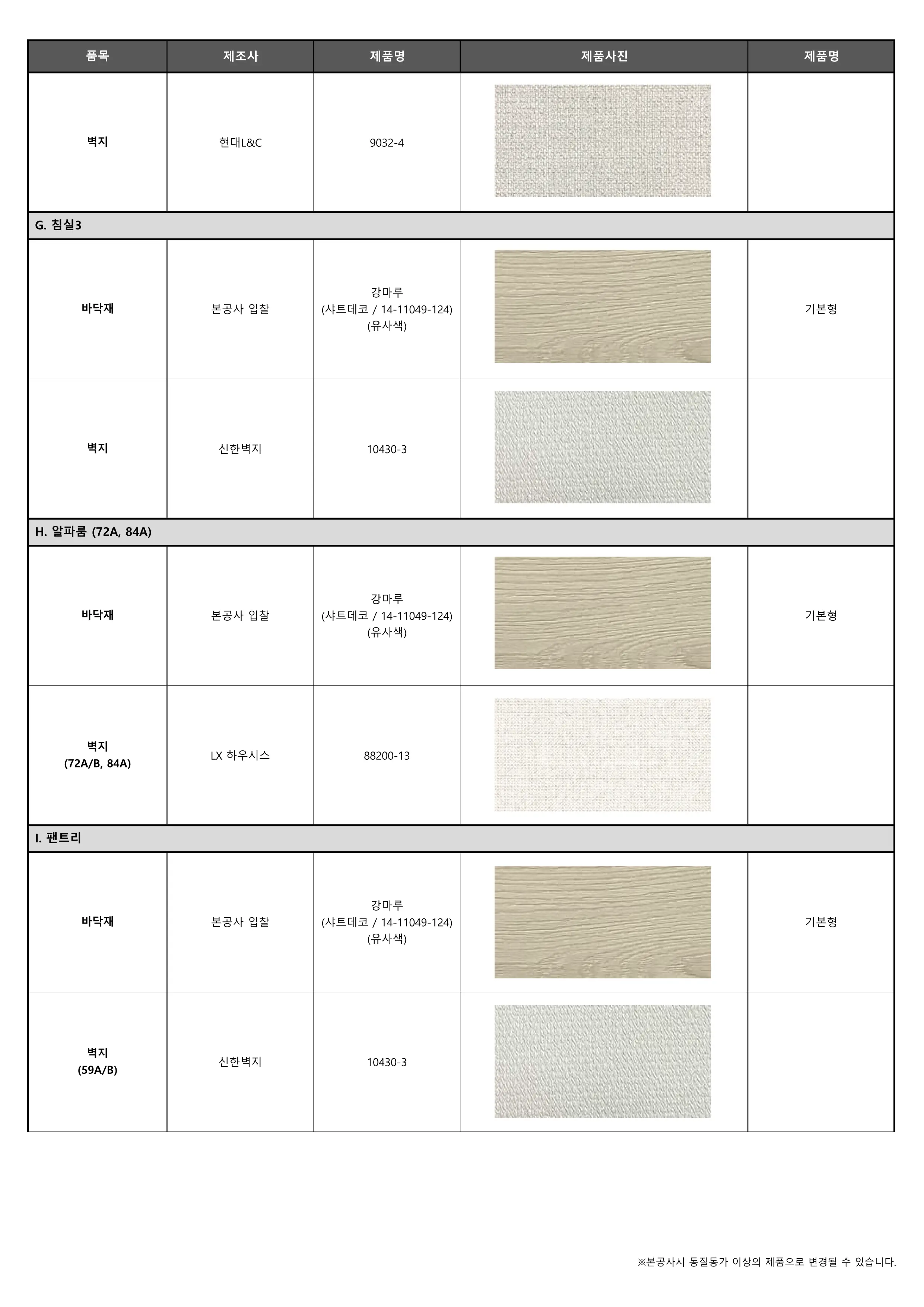 | 품목 | 제조사 | 제품명 | 제품사진 | 제품명 |
|---|---|---|---|---|
| 벽지 | 현대L&C | 9032-4 | | |
| G. 침실3 | | | | |
| 바닥재 | 본공사 입찰 | 강마루 (샤트데코 / 14-11049-124) (유사색) | | 기본형 |
| 벽지 | 신한벽지 | 10430-3 | | |
| H. 알파룸 (72A, 84A) | | | | |
| 바닥재 | 본공사 입찰 | 강마루 (샤트데코 / 14-11049-124) (유사색) | | 기본형 |
| 벽지 (72A/B, 84A) | LX 하우시스 | 88200-13 | | |
| I. 팬트리 | | | | |
| 바닥재 | 본공사 입찰 | 강마루 (샤트데코 / 14-11049-124) (유사색) | | 기본형 |
| 벽지 (59A/B) | 신한벽지 | 10430-3 | | |

※본공사시 동질동가 이상의 제품으로 변경될 수 있습니다.